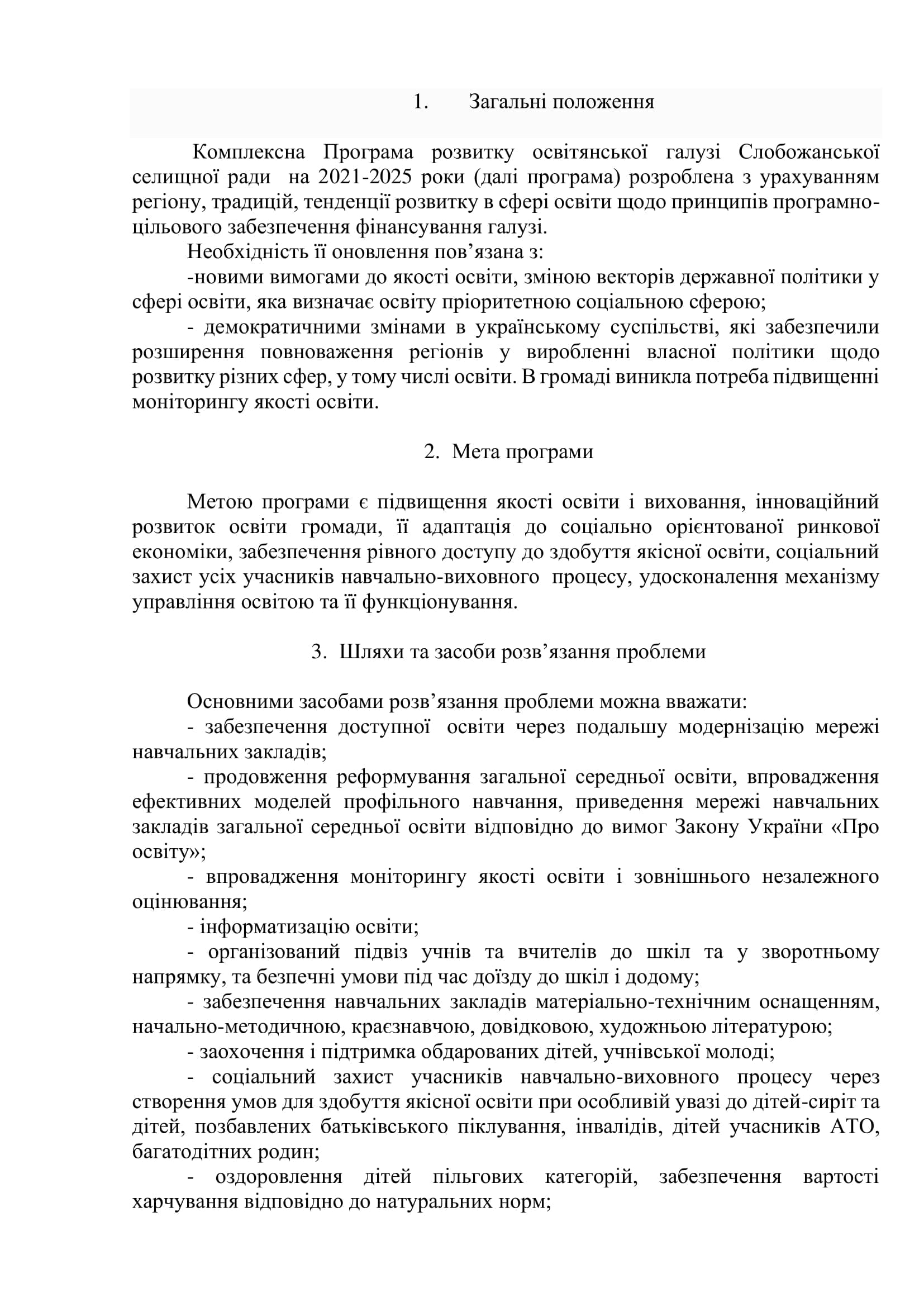 1. Загальні положення

Комплексна Програма розвитку освітянської галузі Слобожанської селищної ради на 2021-2025 роки (далі програма) розроблена з урахуванням регіону, традицій, тенденції розвитку в сфері освіти щодо принципів програмно-цільового забезпечення фінансування галузі.

Необхідність її оновлення пов’язана з:

-новими вимогами до якості освіти, зміною векторів державної політики у сфері освіти, яка визначає освіту пріоритетною соціальною сферою;

- демократичними змінами в українському суспільстві, які забезпечили розширення повноваження регіонів у виробленні власної політики щодо розвитку різних сфер, у тому числі освіти. В громаді виникла потреба підвищенні моніторингу якості освіти.

2. Мета програми

Метою програми є підвищення якості освіти і виховання, інноваційний розвиток освіти громади, її адаптація до соціально орієнтованої ринкової економіки, забезпечення рівного доступу до здобуття якісної освіти, соціальний захист усіх учасників навчально-виховного процесу, удосконалення механізму управління освітою та її функціонування.

3. Шляхи та засоби розв’язання проблеми

Основними засобами розв’язання проблеми можна вважати:

- забезпечення доступної освіти через подальшу модернізацію мережі навчальних закладів;

- продовження реформування загальної середньої освіти, впровадження ефективних моделей профільного навчання, приведення мережі навчальних закладів загальної середньої освіти відповідно до вимог Закону України «Про освіту»;

- впровадження моніторингу якості освіти і зовнішнього незалежного оцінювання;

- інформатизацію освіти;

- організований підвіз учнів та вчителів до шкіл та у зворотньому напрямку, та безпечні умови під час доїзду до шкіл і додому;

- забезпечення навчальних закладів матеріально-технічним оснащенням, начально-методичною, краєзнавчою, довідковою, художньою літературою;

- заохочення і підтримка обдарованих дітей, учнівської молоді;

- соціальний захист учасників навчально-виховного процесу через створення умов для здобуття якісної освіти при особливій увазі до дітей-сиріт та дітей, позбавлених батьківського піклування, інвалідів, дітей учасників АТО, багатодітних родин;

- оздоровлення дітей пільгових категорій, забезпечення вартості харчування відповідно до натуральних норм;